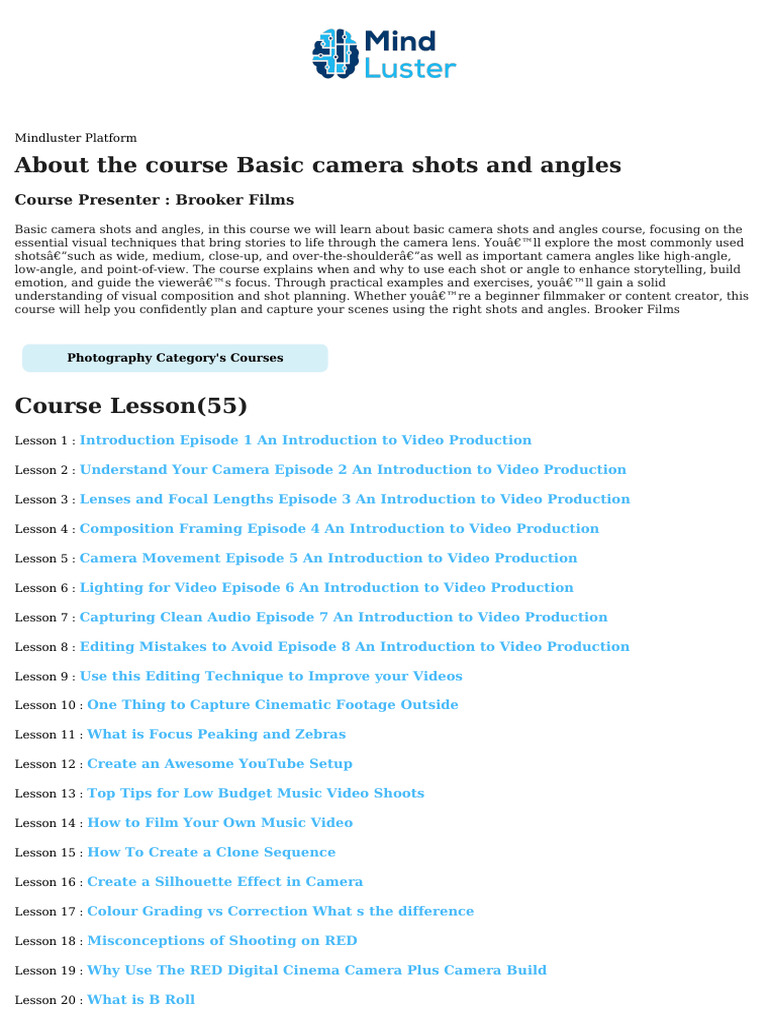 Mind Luster

Mindluster Platform

About the course Basic camera shots and angles

Course Presenter : Brooker Films

Basic camera shots and angles, in this course we will learn about basic camera shots and angles course, focusing on the essential visual techniques that bring stories to life through the camera lens. Youâ€™ll explore the most commonly used shotsâ€"such as wide, medium, close-up, and over-the-shoulderâ€"as well as important camera angles like high-angle, low-angle, and point-of-view. The course explains when and why to use each shot or angle to enhance storytelling, build emotion, and guide the viewerâ€™s focus. Through practical examples and exercises, youâ€™ll gain a solid understanding of visual composition and shot planning. Whether youâ€™re a beginner filmmaker or content creator, this course will help you confidently plan and capture your scenes using the right shots and angles. Brooker Films

Photography Category's Courses

Course Lesson(55)

Lesson 1 : Introduction Episode 1 An Introduction to Video Production

Lesson 2 : Understand Your Camera Episode 2 An Introduction to Video Production

Lesson 3 : Lenses and Focal Lengths Episode 3 An Introduction to Video Production

Lesson 4 : Composition Framing Episode 4 An Introduction to Video Production

Lesson 5 : Camera Movement Episode 5 An Introduction to Video Production

Lesson 6 : Lighting for Video Episode 6 An Introduction to Video Production

Lesson 7 : Capturing Clean Audio Episode 7 An Introduction to Video Production

Lesson 8 : Editing Mistakes to Avoid Episode 8 An Introduction to Video Production

Lesson 9 : Use this Editing Technique to Improve your Videos

Lesson 10 : One Thing to Capture Cinematic Footage Outside

Lesson 11 : What is Focus Peaking and Zebras

Lesson 12 : Create an Awesome YouTube Setup

Lesson 13 : Top Tips for Low Budget Music Video Shoots

Lesson 14 : How to Film Your Own Music Video

Lesson 15 : How To Create a Clone Sequence

Lesson 16 : Create a Silhouette Effect in Camera

Lesson 17 : Colour Grading vs Correction What s the difference

Lesson 18 : Misconceptions of Shooting on RED

Lesson 19 : Why Use The RED Digital Cinema Camera Plus Camera Build

Lesson 20 : What is B Roll